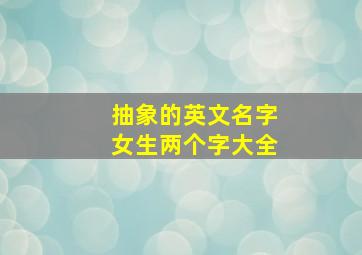 抽象的英文名字
女生两个字大全